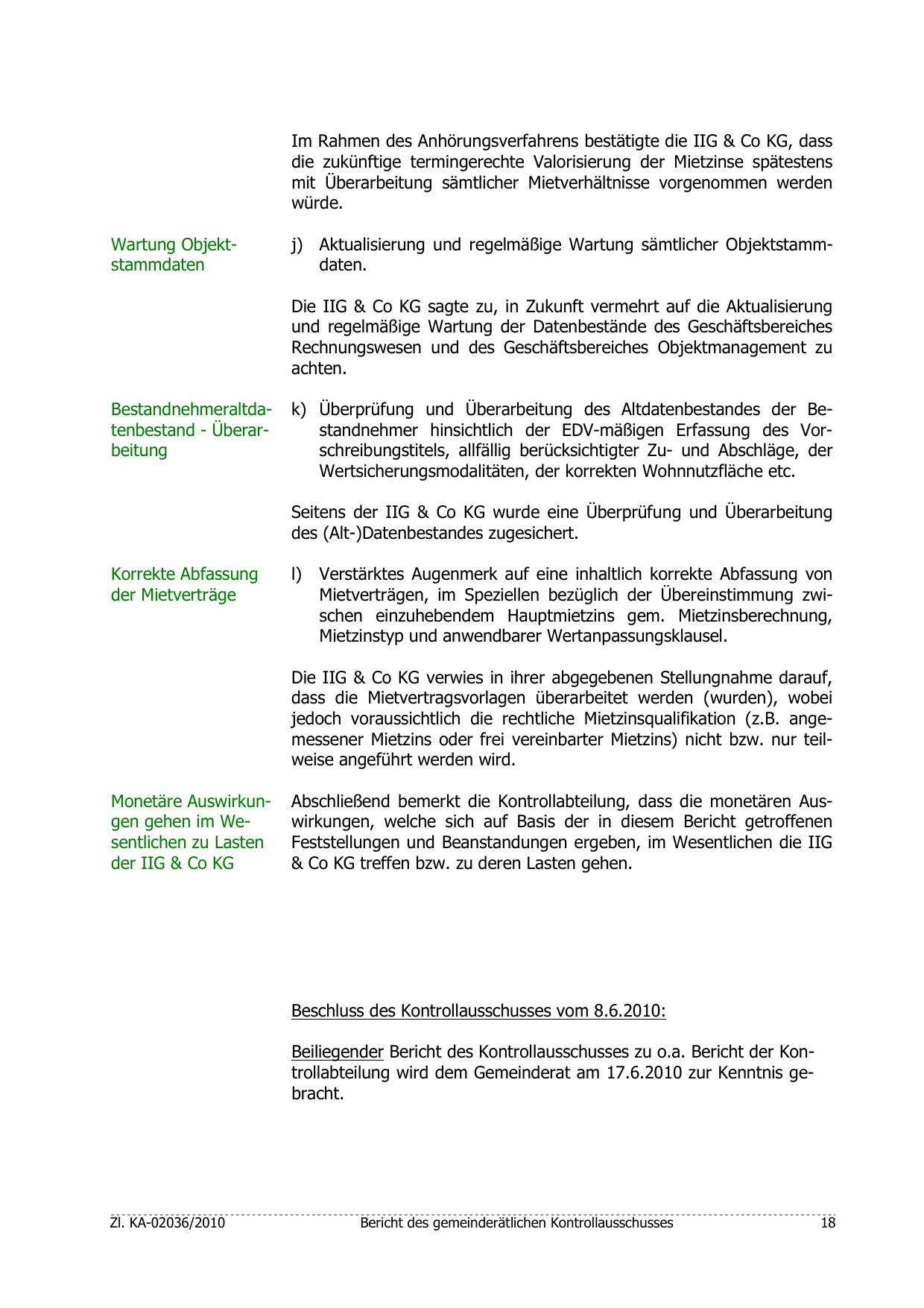 Im Rahmen des Anhörungsverfahrens bestätigte die IIG & Co KG, dass die zukünftige termingerechte Valorisierung der Mietzinse spätestens mit Überarbeitung sämtlicher Mietverhältnisse vorgenommen werden würde.

Wartung Objektstammdaten

j) Aktualisierung und regelmäßige Wartung sämtlicher Objektstammdaten.

Die IIG & Co KG sagte zu, in Zukunft vermehrt auf die Aktualisierung und regelmäßige Wartung der Datenbestände des Geschäftsbereiches Rechnungswesen und des Geschäftsbereiches Objektmanagement zu achten.

Bestandnehmeraltdatenbestand - Überarbeitung

k) Überprüfung und Überarbeitung des Altdatenbestandes der Bestandnehmer hinsichtlich der EDV-mäßigen Erfassung des Vorschreibungstitels, allfällig berücksichtigter Zu- und Abschläge, der Wertsicherungsmodalitäten, der korrekten Wohnnutzfläche etc.

Seitens der IIG & Co KG wurde eine Überprüfung und Überarbeitung des (Alt-)Datenbestandes zugesichert.

Korrekte Abfassung der Mietverträge

l) Verstärktes Augenmerk auf eine inhaltlich korrekte Abfassung von Mietverträgen, im Speziellen bezüglich der Übereinstimmung zwischen einzuhebendem Hauptmietzins gem. Mietzinsberechnung, Mietzinstyp und anwendbarer Wertanpassungsklausel.

Die IIG & Co KG verwies in ihrer abgegebenen Stellungnahme darauf, dass die Mietvertragsvorlagen überarbeitet werden (wurden), wobei jedoch voraussichtlich die rechtliche Mietzinsqualifikation (z.B. angemessener Mietzins oder frei vereinbarter Mietzins) nicht bzw. nur teilweise angeführt werden wird.

Monetäre Auswirkungen gehen im Wesentlichen zu Lasten der IIG & Co KG

Abschließend bemerkt die Kontrollabteilung, dass die monetären Auswirkungen, welche sich auf Basis der in diesem Bericht getroffenen Feststellungen und Beanstandungen ergeben, im Wesentlichen die IIG & Co KG treffen bzw. zu deren Lasten gehen.

Beschluss des Kontrollausschusses vom 8.6.2010:

Beiliegender Bericht des Kontrollausschusses zu o.a. Bericht der Kontrollabteilung wird dem Gemeinderat am 17.6.2010 zur Kenntnis gebracht.

Zl. KA-02036/2010 Bericht des gemeinderätlichen Kontrollausschusses 18